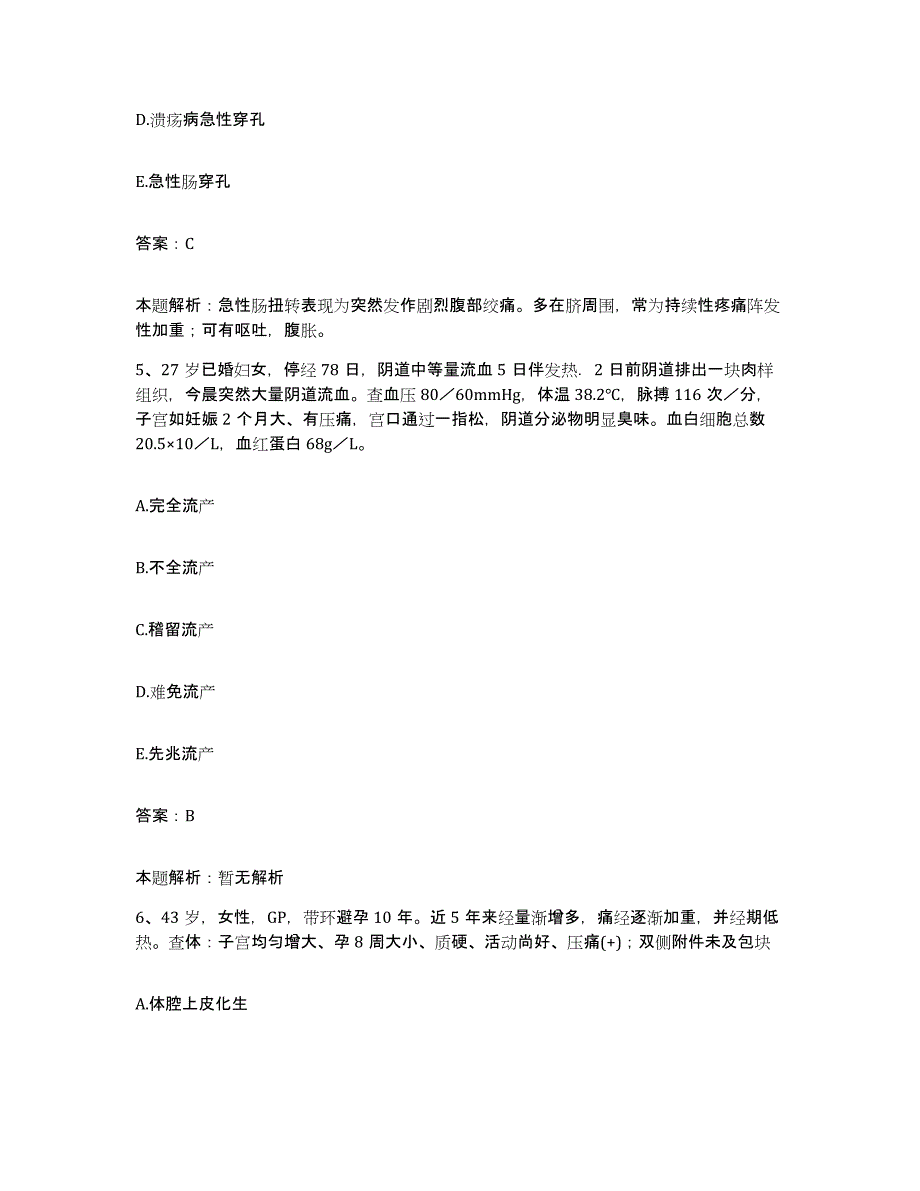 D.溃疡病急性穿孔

E.急性肠穿孔

答案：C

本题解析：急性肠扭转表现为突然发作剧烈腹部绞痛。多在脐周围，常为持续性疼痛阵发性加重；可有呕吐，腹胀。

5、27岁已婚妇女，停经78日，阴道中等量流血5日伴发热．2日前阴道排出一块肉样组织，今晨突然大量阴道流血。查血压80／60mmHg，体温38.2℃，脉搏116次／分，子宫如妊娠2个月大、有压痛，宫口通过一指松，阴道分泌物明显臭味。血白细胞总数20.5×10／L，血红蛋白68g／L。

A.完全流产

B.不全流产

C.稽留流产

D.难免流产

E.先兆流产

答案：B

本题解析：暂无解析

6、43岁，女性，GP，带环避孕10年。近5年来经量渐增多，痛经逐渐加重，并经期低热。查体：子宫均匀增大、孕8周大小、质硬、活动尚好、压痛(+)；双侧附件未及包块

A.体腔上皮化生